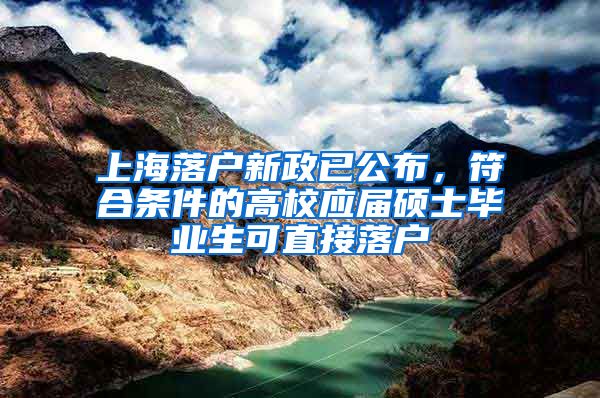 上海落户新政已公布，符合条件的高校应届硕士毕业生可直接落户